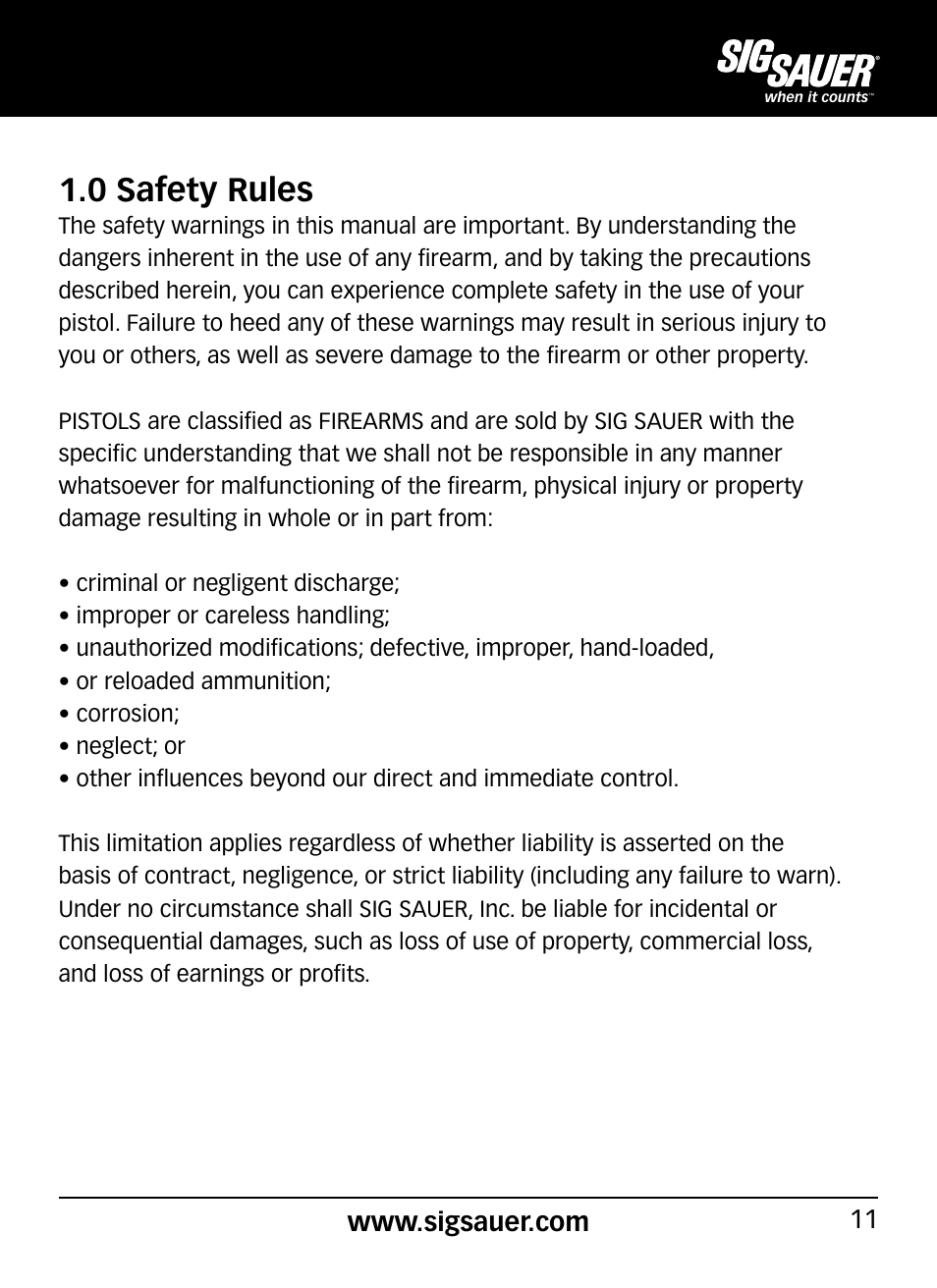 SIG SAUER®
when it counts™

1.0 Safety Rules
The safety warnings in this manual are important. By understanding the dangers inherent in the use of any firearm, and by taking the precautions described herein, you can experience complete safety in the use of your pistol. Failure to heed any of these warnings may result in serious injury to you or others, as well as severe damage to the firearm or other property.

PISTOLS are classified as FIREARMS and are sold by SIG SAUER with the specific understanding that we shall not be responsible in any manner whatsoever for malfunctioning of the firearm, physical injury or property damage resulting in whole or in part from:

• criminal or negligent discharge;
• improper or careless handling;
• unauthorized modifications; defective, improper, hand-loaded,
• or reloaded ammunition;
• corrosion;
• neglect; or
• other influences beyond our direct and immediate control.

This limitation applies regardless of whether liability is asserted on the basis of contract, negligence, or strict liability (including any failure to warn). Under no circumstance shall SIG SAUER, Inc. be liable for incidental or consequential damages, such as loss of use of property, commercial loss, and loss of earnings or profits.

www.sigsauer.com 11